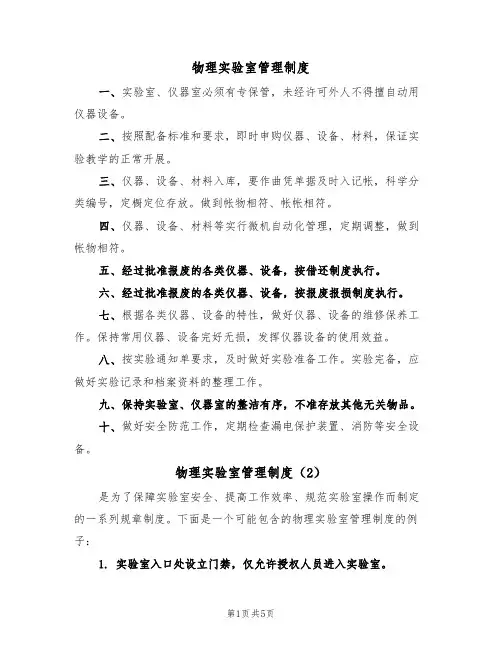 物理实验室管理制度

一、实验室、仪器室必须有专保管，未经许可外人不得擅自动用仪器设备。

二、按照配备标准和要求，即时申购仪器、设备、材料，保证实验教学的正常开展。

三、仪器、设备、材料入库，要作曲凭单据及时入记帐，科学分类编号，定橱定位存放。做到帐物相符、帐帐相符。

四、仪器、设备、材料等实行微机自动化管理，定期调整，做到帐物相符。

五、经过批准报废的各类仪器、设备，按借还制度执行。

六、经过批准报废的各类仪器、设备，按报废报损制度执行。

七、根据各类仪器、设备的特性，做好仪器、设备的维修保养工作。保持常用仪器、设备完好无损，发挥仪器设备的使用效益。

八、按实验通知单要求，及时做好实验准备工作。实验完备，应做好实验记录和档案资料的整理工作。

九、保持实验室、仪器室的整洁有序，不准存放其他无关物品。

十、做好安全防范工作，定期检查漏电保护装置、消防等安全设备。

物理实验室管理制度（2）

是为了保障实验室安全、提高工作效率、规范实验室操作而制定的一系列规章制度。下面是一个可能包含的物理实验室管理制度的例子：

1. 实验室入口处设立门禁，仅允许授权人员进入实验室。

第1页 共5页